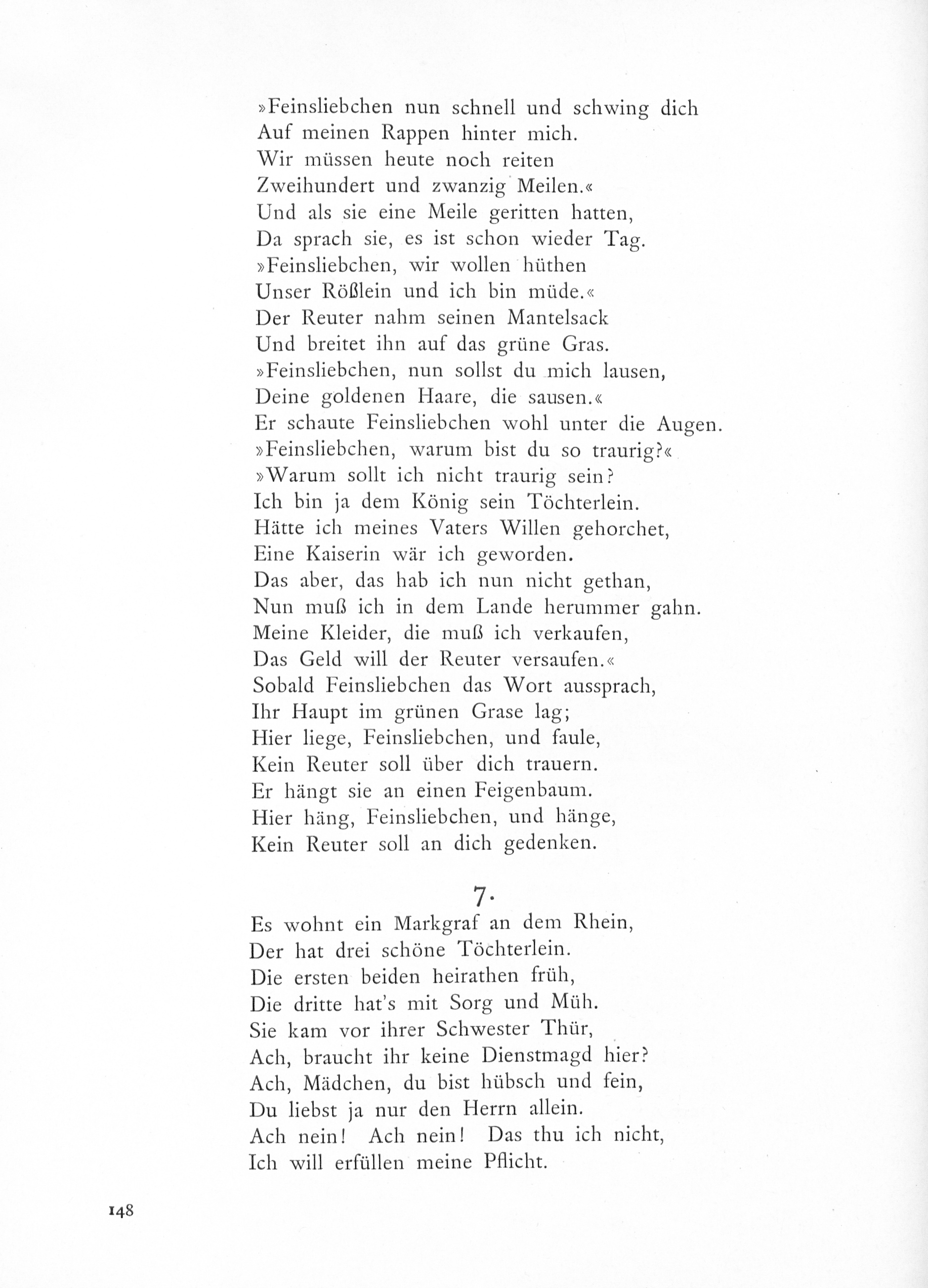 »Feinsliebchen nun schnell und schwing dich
Auf meinen Rappen hinter mich.
Wir müssen heute noch reiten
Zweihundert und zwanzig Meilen.«
Und als sie eine Meile geritten hatten,
Da sprach sie, es ist schon wieder Tag.
»Feinsliebchen, wir wollen hüthen
Unser Rößlein und ich bin müde.«
Der Reuter nahm seinen Mantelsack
Und breitet ihn auf das grüne Gras.
»Feinsliebchen, nun sollst du mich lausen,
Deine goldenen Haare, die sausen.«
Er schaute Feinsliebchen wohl unter die Augen.
»Feinsliebchen, warum bist du so traurig?«
»Warum sollt ich nicht traurig sein?
Ich bin ja dem König sein Töchterlein.
Hätte ich meines Vaters Willen gehorchet,
Eine Kaiserin wär ich geworden.
Das aber, das hab ich nun nicht gethan,
Nun muß ich in dem Lande herummer gahn.
Meine Kleider, die muß ich verkaufen,
Das Geld will der Reuter versaufen.«
Sobald Feinsliebchen das Wort aussprach,
Ihr Haupt im grünen Grase lag;
Hier liege, Feinsliebchen, und faule,
Kein Reuter soll über dich trauern.
Er hängt sie an einen Feigenbaum.
Hier häng, Feinsliebchen, und hänge,
Kein Reuter soll an dich gedenken.

7.

Es wohnt ein Markgraf an dem Rhein,
Der hat drei schöne Töchterlein.
Die ersten beiden heirathen früh,
Die dritte hat's mit Sorg und Müh.
Sie kam vor ihrer Schwester Thür,
Ach, braucht ihr keine Dienstmagd hier?
Ach, Mädchen, du bist hübsch und fein,
Du liebst ja nur den Herrn allein.
Ach nein! Ach nein! Das thu ich nicht,
Ich will erfüllen meine Pflicht.

148